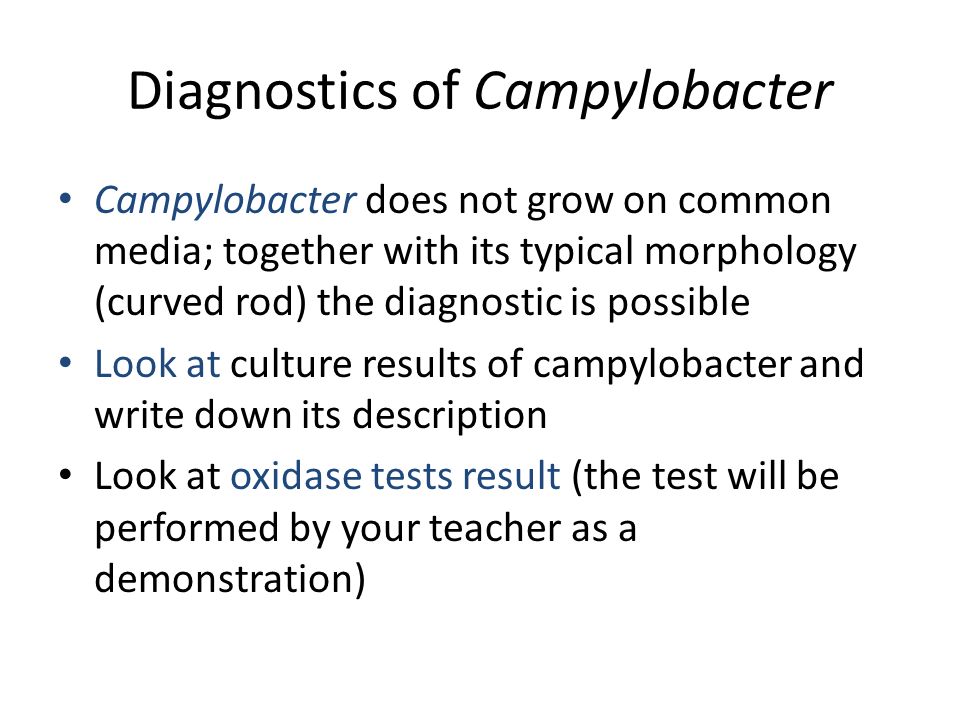 Diagnostics of Campylobacter

• Campylobacter does not grow on common media; together with its typical morphology (curved rod) the diagnostic is possible

• Look at culture results of campylobacter and write down its description

• Look at oxidase tests result (the test will be performed by your teacher as a demonstration)